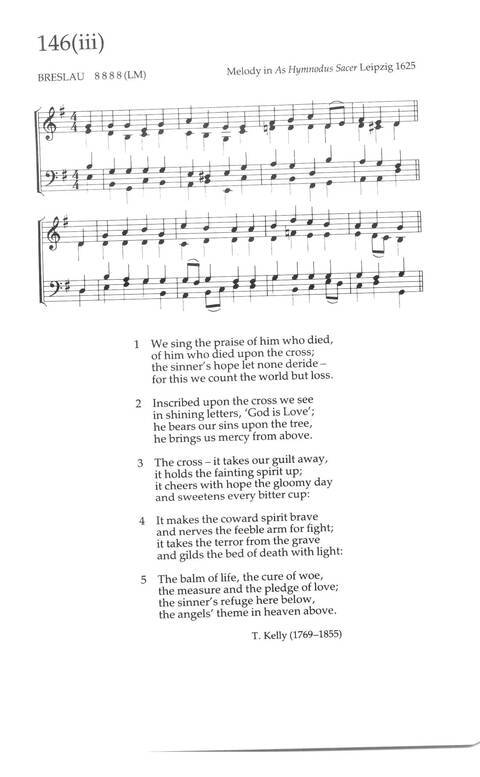 146(iii)

BRESLAU 8 8 8 8 (LM)

Melody in As Hymnodus Sacer Leipzig 1625

1 We sing the praise of him who died, of him who died upon the cross; the sinner's hope let none deride – for this we count the world but loss.

2 Inscribed upon the cross we see in shining letters, 'God is Love'; he bears our sins upon the tree, he brings us mercy from above.

3 The cross – it takes our guilt away, it holds the fainting spirit up; it cheers with hope the gloomy day and sweetens every bitter cup:

4 It makes the coward spirit brave and nerves the feeble arm for fight; it takes the terror from the grave and gilds the bed of death with light:

5 The balm of life, the cure of woe, the measure and the pledge of love; the sinner's refuge here below, the angels' theme in heaven above.

T. Kelly (1769–1855)